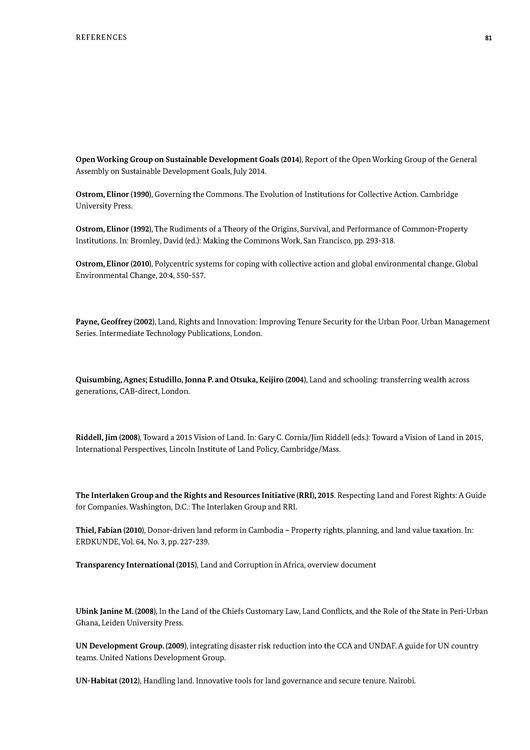 REFERENCES 81

Open Working Group on Sustainable Development Goals (2014), Report of the Open Working Group of the General Assembly on Sustainable Development Goals, July 2014.

Ostrom, Elinor (1990), Governing the Commons. The Evolution of Institutions for Collective Action. Cambridge University Press.

Ostrom, Elinor (1992), The Rudiments of a Theory of the Origins, Survival, and Performance of Common-Property Institutions. In: Bromley, David (ed.): Making the Commons Work, San Francisco, pp. 293-318.

Ostrom, Elinor (2010), Polycentric systems for coping with collective action and global environmental change, Global Environmental Change, 20:4, 550-557.

Payne, Geoffrey (2002), Land, Rights and Innovation: Improving Tenure Security for the Urban Poor. Urban Management Series. Intermediate Technology Publications, London.

Quisumbing, Agnes; Estudillo, Jonna P. and Otsuka, Keijiro (2004), Land and schooling: transferring wealth across generations, CAB-direct, London.

Riddell, Jim (2008), Toward a 2015 Vision of Land. In: Gary C. Cornia/Jim Riddell (eds.): Toward a Vision of Land in 2015, International Perspectives, Lincoln Institute of Land Policy, Cambridge/Mass.

The Interlaken Group and the Rights and Resources Initiative (RRI), 2015. Respecting Land and Forest Rights: A Guide for Companies. Washington, D.C.: The Interlaken Group and RRI.

Thiel, Fabian (2010), Donor-driven land reform in Cambodia – Property rights, planning, and land value taxation. In: ERDKUNDE, Vol. 64, No. 3, pp. 227-239.

Transparency International (2015), Land and Corruption in Africa, overview document

Ubink Janine M. (2008), In the Land of the Chiefs Customary Law, Land Conflicts, and the Role of the State in Peri-Urban Ghana, Leiden University Press.

UN Development Group. (2009), integrating disaster risk reduction into the CCA and UNDAF. A guide for UN country teams. United Nations Development Group.

UN-Habitat (2012), Handling land. Innovative tools for land governance and secure tenure. Nairobi.